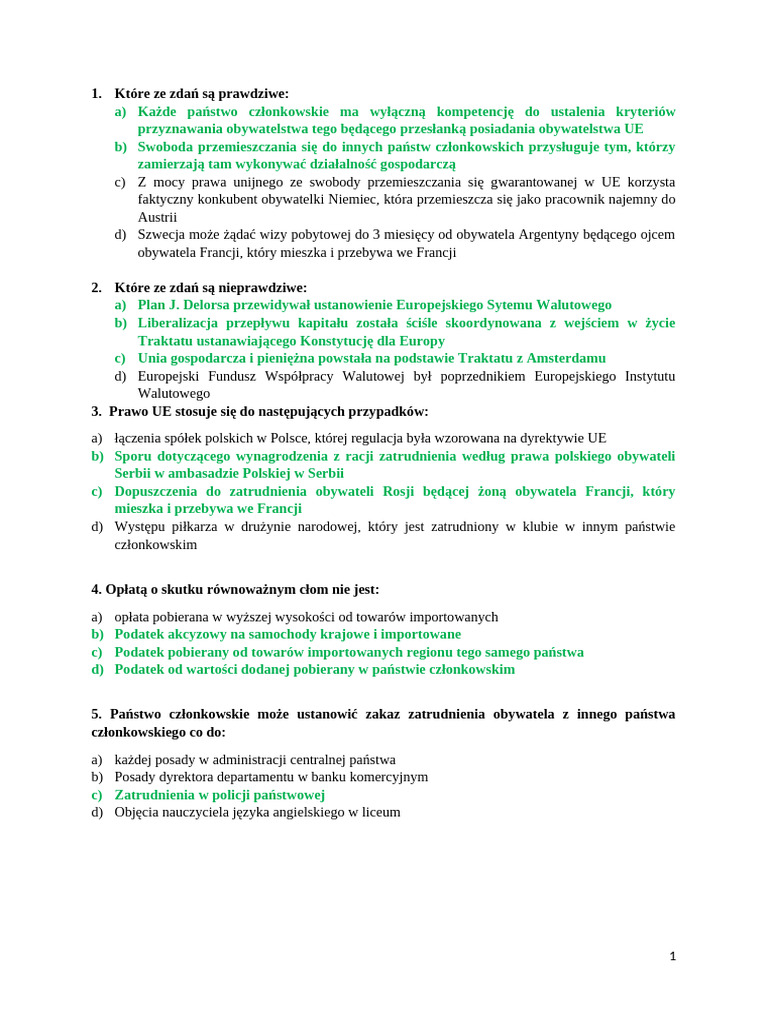 1. Które ze zdań są prawdziwe:
a) Każde państwo członkowskie ma wyłączną kompetencję do ustalenia kryteriów przyznawania obywatelstwa tego będącego przesłanką posiadania obywatelstwa UE
b) Swoboda przemieszczania się do innych państw członkowskich przysługuje tym, którzy zamierzają tam wykonywać działalność gospodarczą
c) Z mocy prawa unijnego ze swobody przemieszczania się gwarantowanej w UE korzysta faktyczny konkubent obywatelki Niemiec, która przemieszcza się jako pracownik najemny do Austrii
d) Szwecja może żądać wizy pobytowej do 3 miesięcy od obywatela Argentyny będącego ojcem obywatela Francji, który mieszka i przebywa we Francji

2. Które ze zdań są nieprawdziwe:
a) Plan J. Delorsa przewidywał ustanowienie Europejskiego Sytemu Walutowego
b) Liberalizacja przepływu kapitału została ściśle skoordynowana z wejściem w życie Traktatu ustanawiającego Konstytucję dla Europy
c) Unia gospodarcza i pieniężna powstała na podstawie Traktatu z Amsterdamu
d) Europejski Fundusz Współpracy Walutowej był poprzednikiem Europejskiego Instytutu Walutowego
3. Prawo UE stosuje się do następujących przypadków:
a) łączenia spółek polskich w Polsce, której regulacja była wzorowana na dyrektywie UE
b) Sporu dotyczącego wynagrodzenia z racji zatrudnienia według prawa polskiego obywateli Serbii w ambasadzie Polskiej w Serbii
c) Dopuszczenia do zatrudnienia obywateli Rosji będącej żoną obywatela Francji, który mieszka i przebywa we Francji
d) Występu piłkarza w drużynie narodowej, który jest zatrudniony w klubie w innym państwie członkowskim

4. Opłatą o skutku równoważnym cłom nie jest:
a) opłata pobierana w wyższej wysokości od towarów importowanych
b) Podatek akcyzowy na samochody krajowe i importowane
c) Podatek pobierany od towarów importowanych regionu tego samego państwa
d) Podatek od wartości dodanej pobierany w państwie członkowskim

5. Państwo członkowskie może ustanowić zakaz zatrudnienia obywatela z innego państwa członkowskiego co do:
a) każdej posady w administracji centralnej państwa
b) Posady dyrektora departamentu w banku komercyjnym
c) Zatrudnienia w policji państwowej
d) Objęcia nauczyciela języka angielskiego w liceum

1